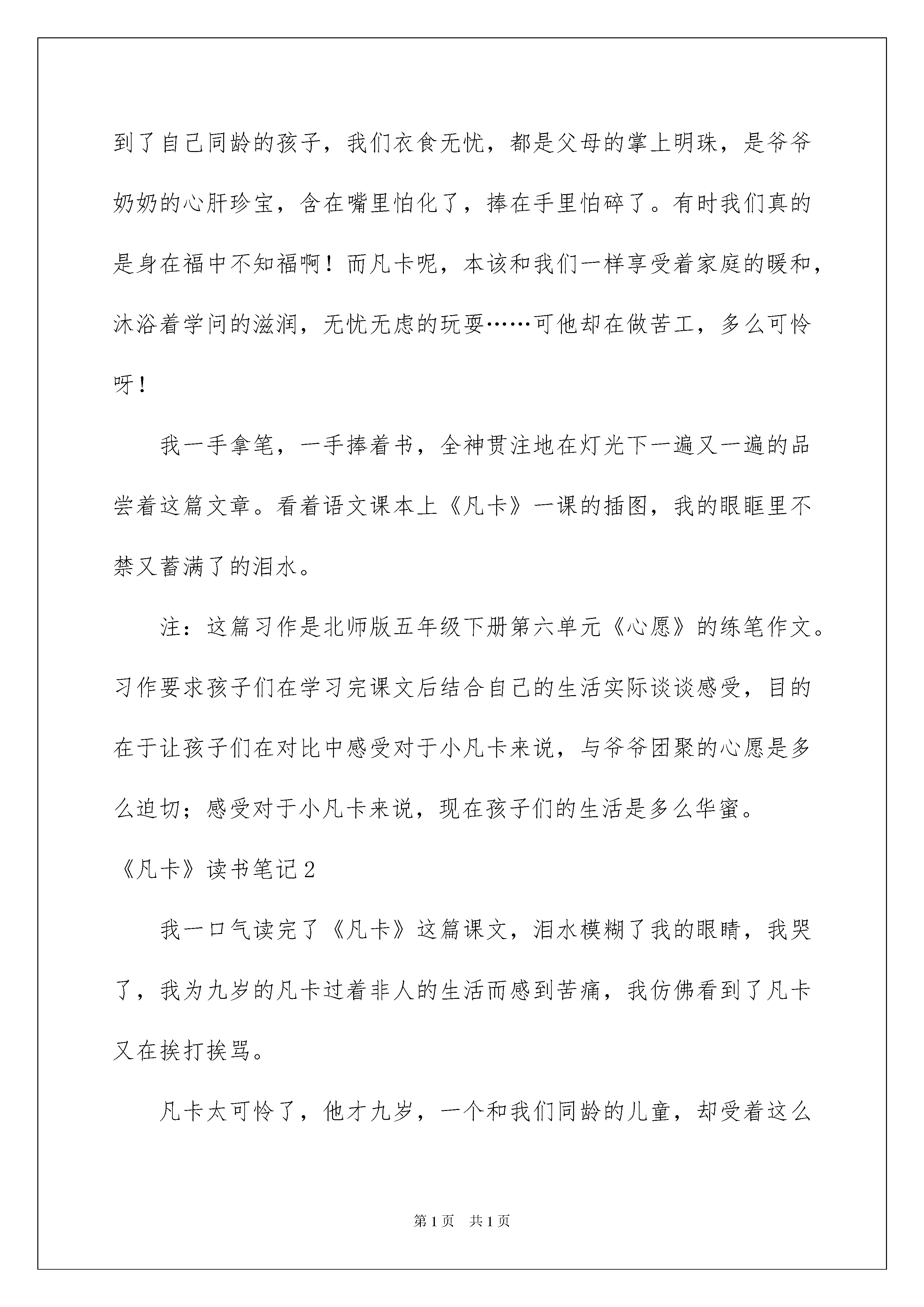 到了自己同龄的孩子，我们衣食无忧，都是父母的掌上明珠，是爷爷奶奶的心肝珍宝，含在嘴里怕化了，捧在手里怕碎了。有时我们真的是身在福中不知福啊！而凡卡呢，本该和我们一样享受着家庭的暖和，沐浴着学问的滋润，无忧无虑的玩耍……可他却在做苦工，多么可怜呀！

我一手拿笔，一手捧着书，全神贯注地在灯光下一遍又一遍的品尝着这篇文章。看着语文课本上《凡卡》一课的插图，我的眼眶里不禁又蓄满了的泪水。

注：这篇习作是北师版五年级下册第六单元《心愿》的练笔作文。习作要求孩子们在学习完课文后结合自己的生活实际谈谈感受，目的在于让孩子们在对比中感受对于小凡卡来说，与爷爷团聚的心愿是多么迫切；感受对于小凡卡来说，现在孩子们的生活是多么华蜜。

《凡卡》读书笔记2

我一口气读完了《凡卡》这篇课文，泪水模糊了我的眼睛，我哭了，我为九岁的凡卡过着非人的生活而感到苦痛，我仿佛看到了凡卡又在挨打挨骂。

凡卡太可怜了，他才九岁，一个和我们同龄的儿童，却受着这么

第1页 共1页